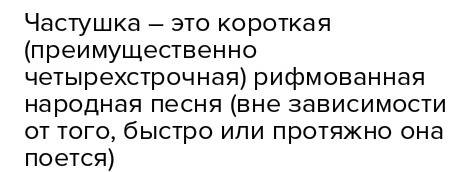 Частушка – это короткая (преимущественно четырехстрочная) рифмованная народная песня (вне зависимости от того, быстро или протяжно она поется)